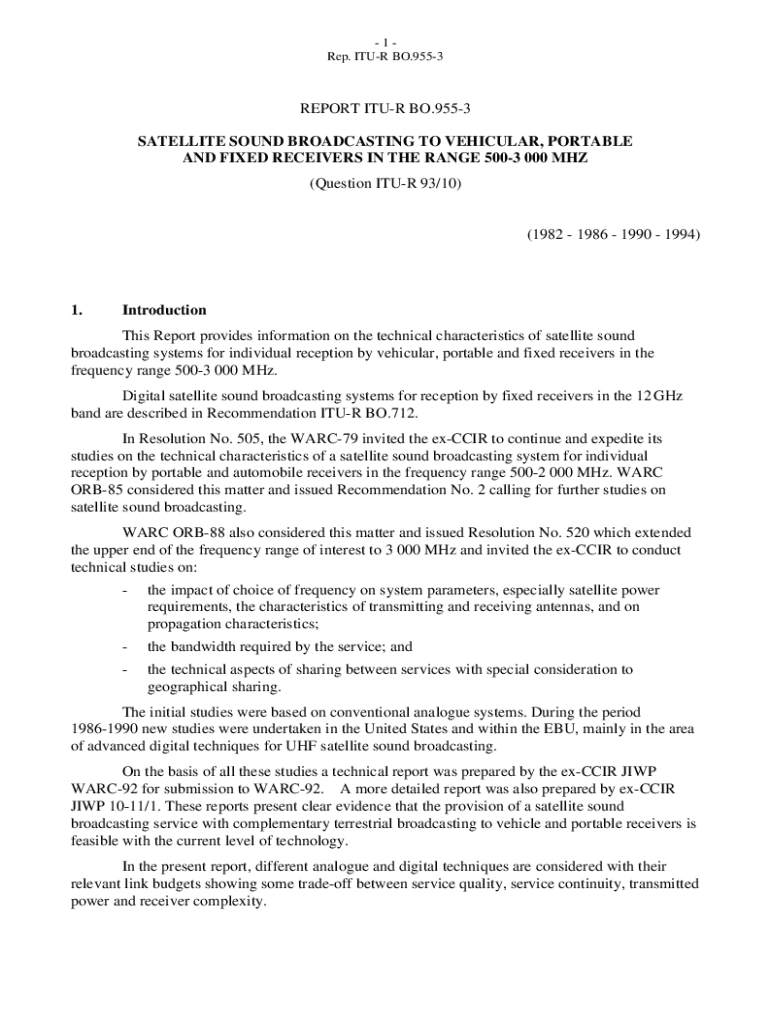 - 1 -
Rep. ITU-R BO.955-3

REPORT ITU-R BO.955-3

SATELLITE SOUND BROADCASTING TO VEHICULAR, PORTABLE AND FIXED RECEIVERS IN THE RANGE 500-3 000 MHZ

(Question ITU-R 93/10)

(1982 - 1986 - 1990 - 1994)

1. Introduction

This Report provides information on the technical characteristics of satellite sound broadcasting systems for individual reception by vehicular, portable and fixed receivers in the frequency range 500-3 000 MHz.

Digital satellite sound broadcasting systems for reception by fixed receivers in the 12 GHz band are described in Recommendation ITU-R BO.712.

In Resolution No. 505, the WARC-79 invited the ex-CCIR to continue and expedite its studies on the technical characteristics of a satellite sound broadcasting system for individual reception by portable and automobile receivers in the frequency range 500-2 000 MHz. WARC ORB-85 considered this matter and issued Recommendation No. 2 calling for further studies on satellite sound broadcasting.

WARC ORB-88 also considered this matter and issued Resolution No. 520 which extended the upper end of the frequency range of interest to 3 000 MHz and invited the ex-CCIR to conduct technical studies on:

- the impact of choice of frequency on system parameters, especially satellite power requirements, the characteristics of transmitting and receiving antennas, and on propagation characteristics;

- the bandwidth required by the service; and

- the technical aspects of sharing between services with special consideration to geographical sharing.

The initial studies were based on conventional analogue systems. During the period 1986-1990 new studies were undertaken in the United States and within the EBU, mainly in the area of advanced digital techniques for UHF satellite sound broadcasting.

On the basis of all these studies a technical report was prepared by the ex-CCIR JIWP WARC-92 for submission to WARC-92. A more detailed report was also prepared by ex-CCIR JIWP 10-11/1. These reports present clear evidence that the provision of a satellite sound broadcasting service with complementary terrestrial broadcasting to vehicle and portable receivers is feasible with the current level of technology.

In the present report, different analogue and digital techniques are considered with their relevant link budgets showing some trade-off between service quality, service continuity, transmitted power and receiver complexity.